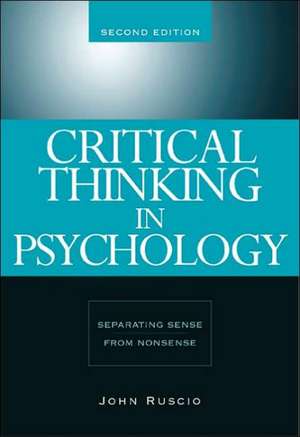 SECOND EDITION

CRITICAL THINKING IN PSYCHOLOGY

SEPARATING SENSE FROM NONSENSE

JOHN RUSCIO